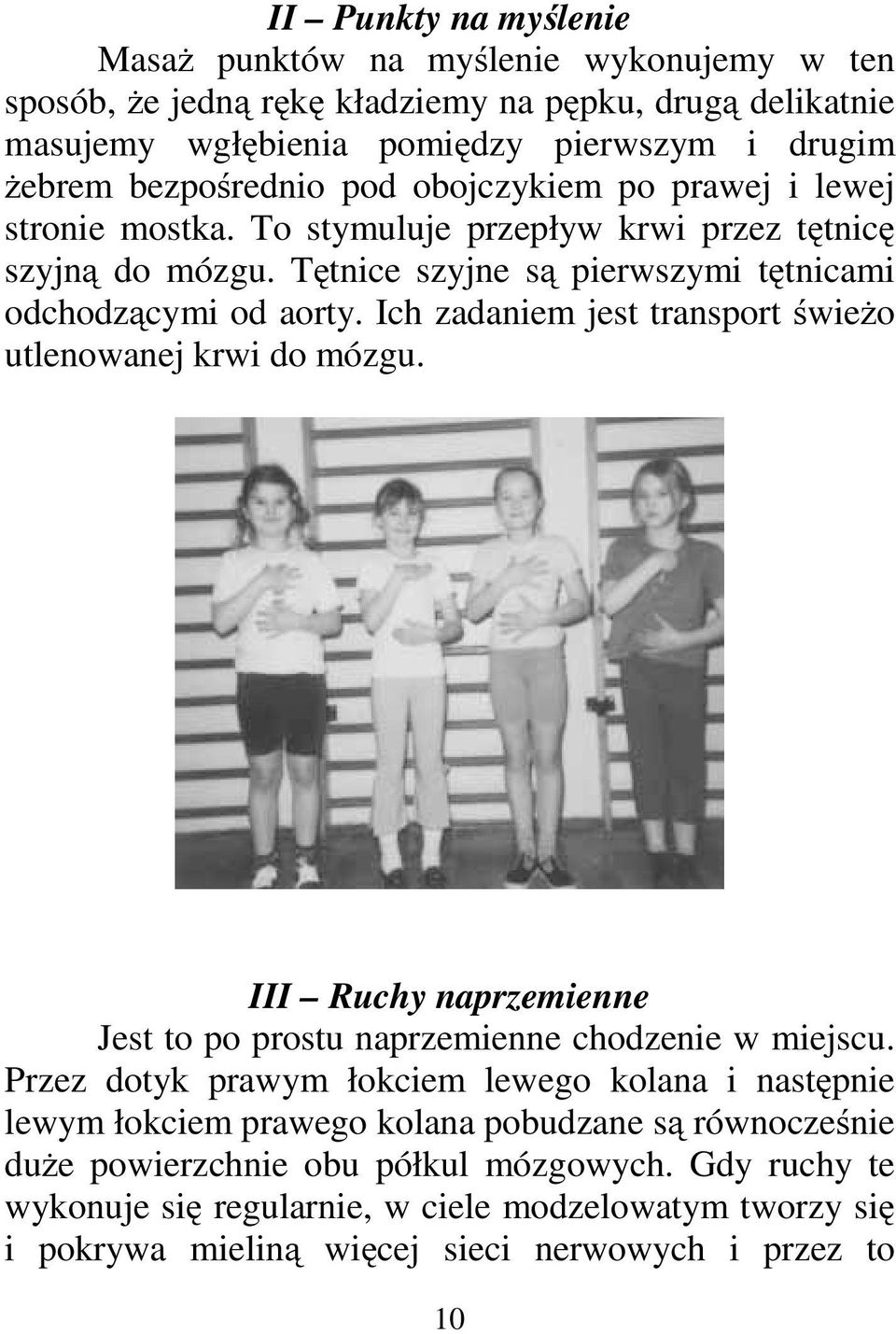 II – Punkty na myślenie

Masaż punktów na myślenie wykonujemy w ten sposób, że jedną rękę kładziemy na pępku, drugą delikatnie masujemy wgłębienia pomiędzy pierwszym i drugim żebrem bezpośrednio pod obojczykiem po prawej i lewej stronie mostka. To stymuluje przepływ krwi przez tętnicę szyjną do mózgu. Tętnice szyjne są pierwszymi tętnicami odchodzącymi od aorty. Ich zadaniem jest transport świeżo utlenowanej krwi do mózgu.

III – Ruchy naprzemienne

Jest to po prostu naprzemienne chodzenie w miejscu. Przez dotyk prawym łokciem lewego kolana i następnie lewym łokciem prawego kolana pobudzane są równocześnie duże powierzchnie obu półkul mózgowych. Gdy ruchy te wykonuje się regularnie, w ciele modzelowatym tworzy się i pokrywa mieliną więcej sieci nerwowych i przez to

10